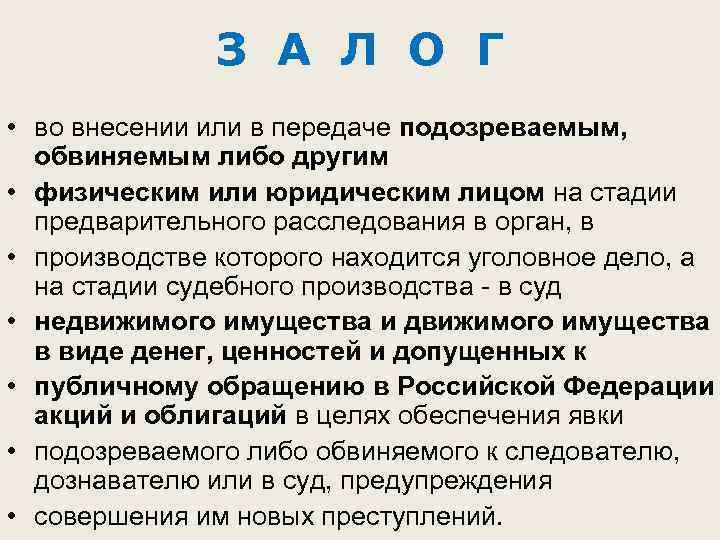 З А Л О Г

• во внесении или в передаче подозреваемым, обвиняемым либо другим
• физическим или юридическим лицом на стадии предварительного расследования в орган, в
• производстве которого находится уголовное дело, а на стадии судебного производства - в суд
• недвижимого имущества и движимого имущества в виде денег, ценностей и допущенных к
• публичному обращению в Российской Федерации акций и облигаций в целях обеспечения явки
• подозреваемого либо обвиняемого к следователю, дознавателю или в суд, предупреждения
• совершения им новых преступлений.